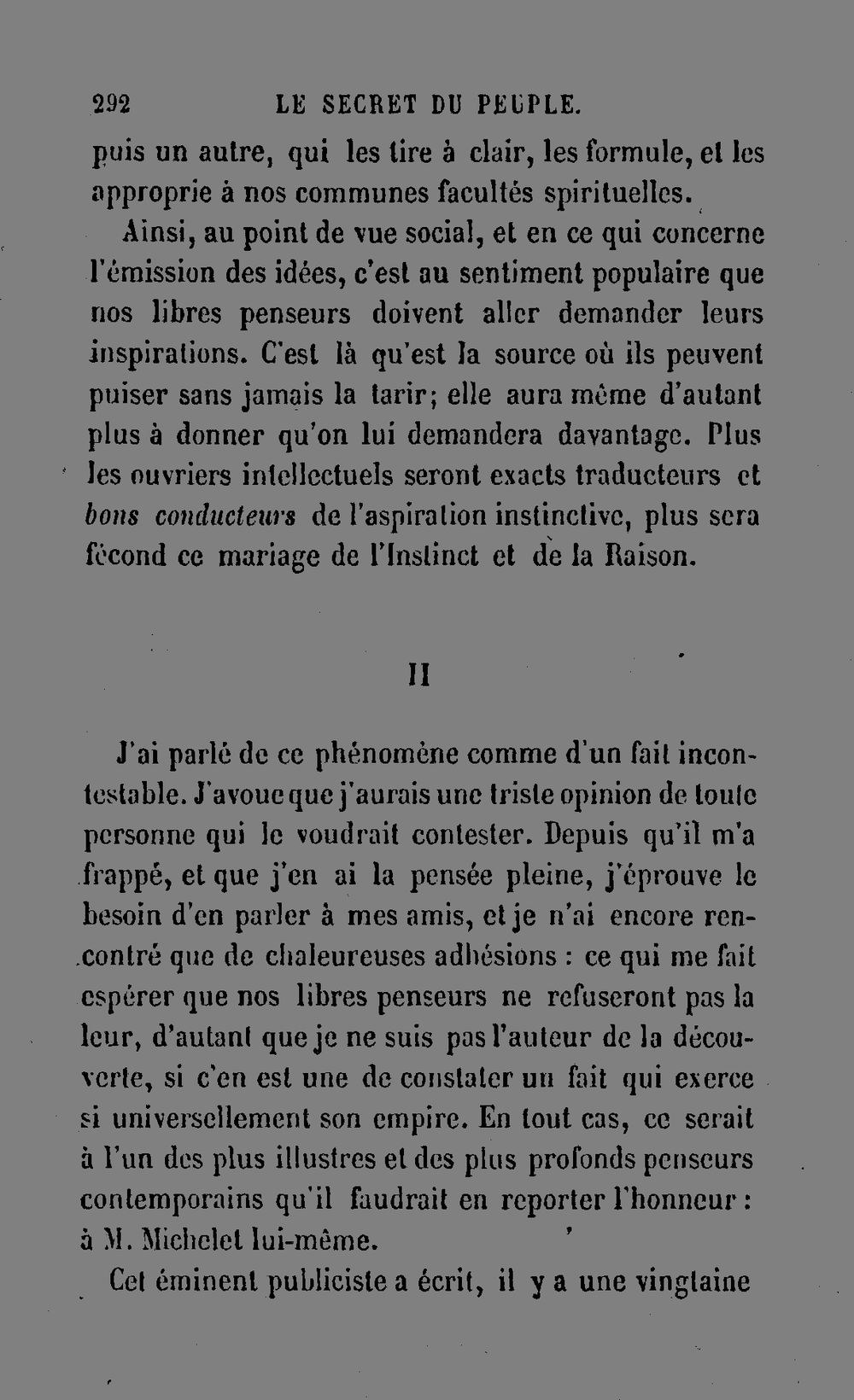 292 LE SECRET DU PEUPLE.

puis un autre, qui les tire à clair, les formule, et les approprie à nos communes facultés spirituelles.

Ainsi, au point de vue social, et en ce qui concerne l'émission des idées, c'est au sentiment populaire que nos libres penseurs doivent aller demander leurs inspirations. C'est là qu'est la source où ils peuvent puiser sans jamais la tarir; elle aura même d'autant plus à donner qu'on lui demandera davantage. Plus les ouvriers intellectuels seront exacts traducteurs et bons conducteurs de l'aspiration instinctive, plus sera fécond ce mariage de l'Instinct et de la Raison.

II

J'ai parlé de ce phénomène comme d'un fait incontestable. J'avoue que j'aurais une triste opinion de toute personne qui le voudrait contester. Depuis qu'il m'a frappé, et que j'en ai la pensée pleine, j'éprouve le besoin d'en parler à mes amis, et je n'ai encore rencontré que de chaleureuses adhésions : ce qui me fait espérer que nos libres penseurs ne refuseront pas la leur, d'autant que je ne suis pas l'auteur de la découverte, si c'en est une de constater un fait qui exerce si universellement son empire. En tout cas, ce serait à l'un des plus illustres et des plus profonds penseurs contemporains qu'il faudrait en reporter l'honneur : à M. Michelet lui-même.

Cet éminent publiciste a écrit, il y a une vingtaine